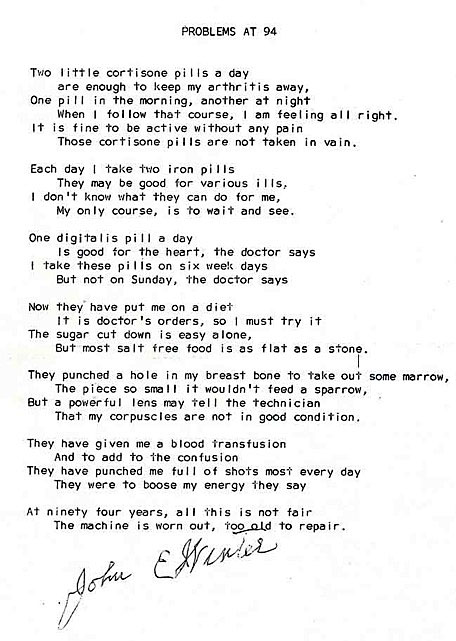 PROBLEMS AT 94

Two little cortisone pills a day
are enough to keep my arthritis away,
One pill in the morning, another at night
When I follow that course, I am feeling all right.
It is fine to be active without any pain
Those cortisone pills are not taken in vain.

Each day I take two iron pills
They may be good for various ills,
I don't know what they can do for me,
My only course, is to wait and see.

One digitalis pill a day
Is good for the heart, the doctor says
I take these pills on six week days
But not on Sunday, the doctor says

Now they have put me on a diet
It is doctor's orders, so I must try it
The sugar cut down is easy alone,
But most salt free food is as flat as a stone.

They punched a hole in my breast bone to take out some marrow,
The piece so small it wouldn't feed a sparrow,
But a powerful lens may tell the technician
That my corpuscles are not in good condition.

They have given me a blood transfusion
And to add to the confusion
They have punched me full of shots most every day
They were to boose my energy they say

At ninety four years, all this is not fair
The machine is worn out, too old to repair.

John E Winter